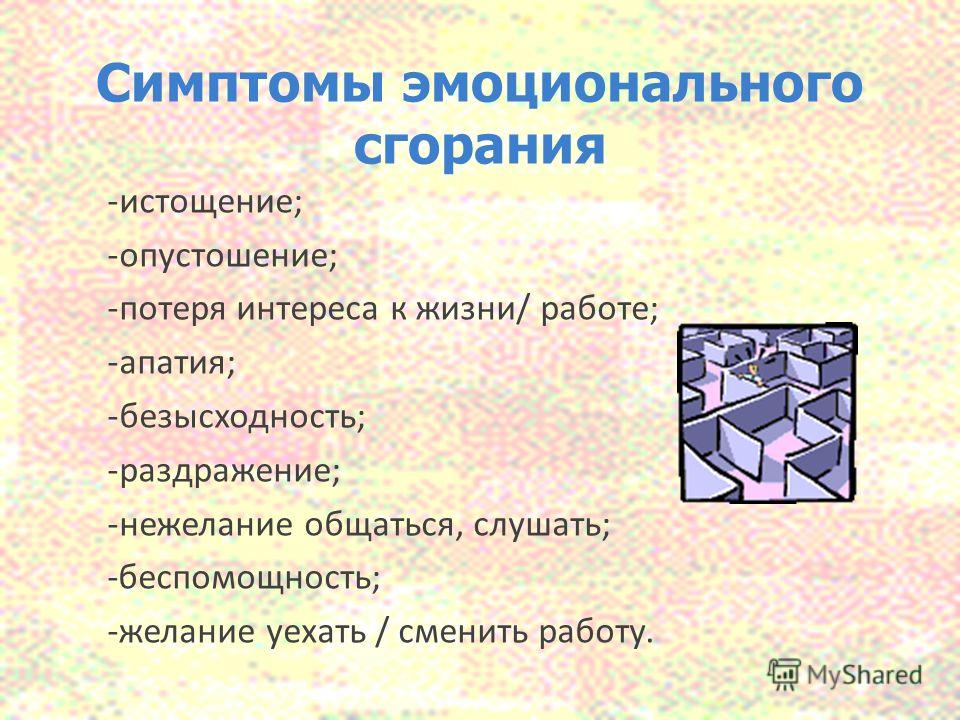 Симптомы эмоционального сгорания

-истощение;

-опустошение;

-потеря интереса к жизни/ работе;

-апатия;

-безысходность;

-раздражение;

-нежелание общаться, слушать;

-беспомощность;

-желание уехать / сменить работу.

MyShared